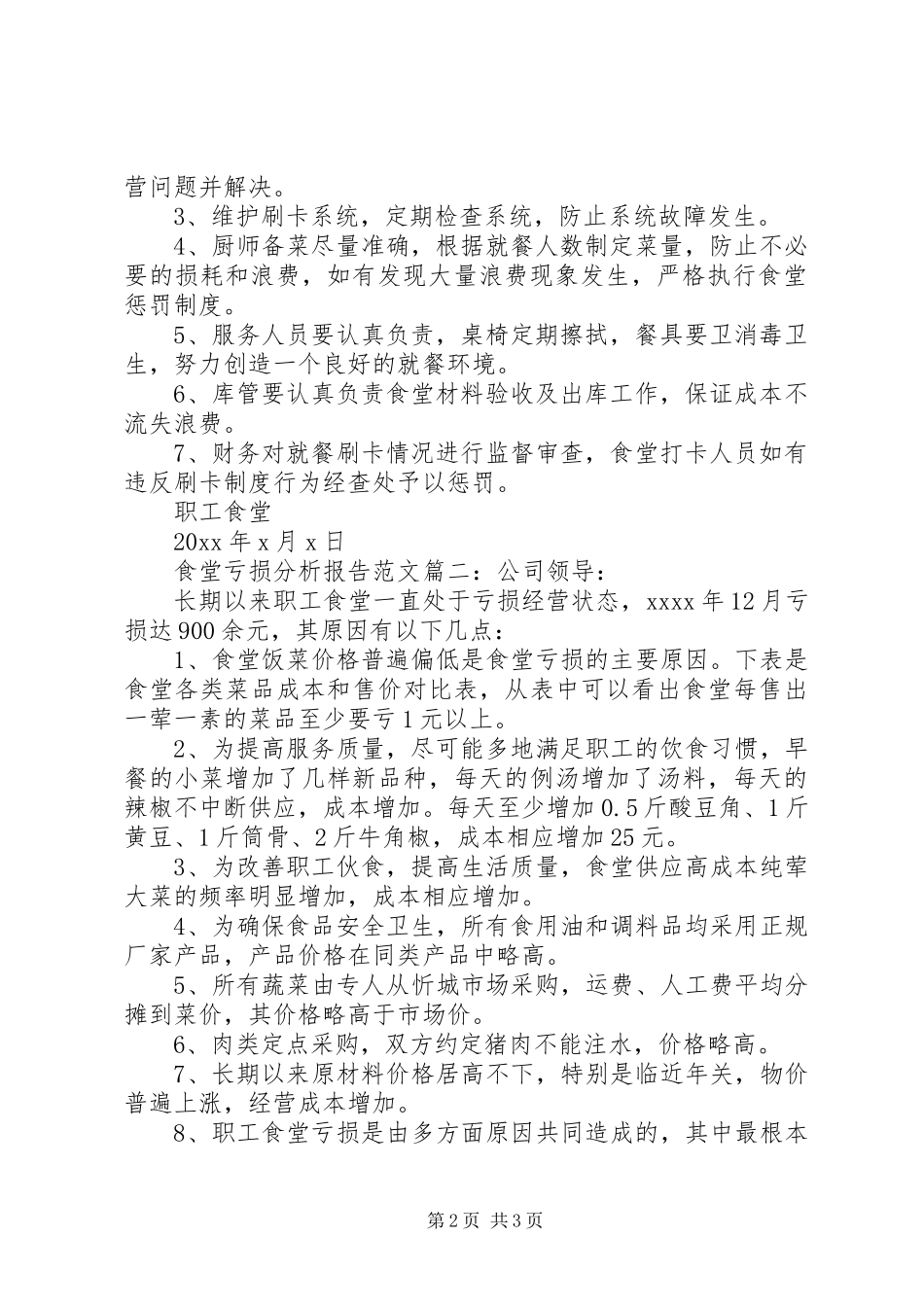 营问题并解决。

3、维护刷卡系统，定期检查系统，防止系统故障发生。

4、厨师备菜尽量准确，根据就餐人数制定菜量，防止不必要的损耗和浪费，如有发现大量浪费现象发生，严格执行食堂惩罚制度。

5、服务人员要认真负责，桌椅定期擦拭，餐具要卫消毒卫生，努力创造一个良好的就餐环境。

6、库管要认真负责食堂材料验收及出库工作，保证成本不流失浪费。

7、财务对就餐刷卡情况进行监督审查，食堂打卡人员如有违反刷卡制度行为经查处予以惩罚。

职工食堂

20xx 年 x 月 x 日

食堂亏损分析报告范文篇二：公司领导：

长期以来职工食堂一直处于亏损经营状态，xxxx 年 12 月亏损达 900 余元，其原因有以下几点：

1、食堂饭菜价格普遍偏低是食堂亏损的主要原因。下表是食堂各类菜品成本和售价对比表，从表中可以看出食堂每售出一荤一素的菜品至少要亏 1 元以上。

2、为提高服务质量，尽可能多地满足职工的饮食习惯，早餐的小菜增加了几样新品种，每天的例汤增加了汤料，每天的辣椒不中断供应，成本增加。每天至少增加 0.5 斤酸豆角、1 斤黄豆、1 斤筒骨、2 斤牛角椒，成本相应增加 25 元。

3、为改善职工伙食，提高生活质量，食堂供应高成本纯荤大菜的频率明显增加，成本相应增加。

4、为确保食品安全卫生，所有食用油和调料品均采用正规厂家产品，产品价格在同类产品中略高。

5、所有蔬菜由专人从忻城市场采购，运费、人工费平均分摊到菜价，其价格略高于市场价。

6、肉类定点采购，双方约定猪肉不能注水，价格略高。

7、长期以来原材料价格居高不下，特别是临近年关，物价普遍上涨，经营成本增加。

8、职工食堂亏损是由多方面原因共同造成的，其中最根本

第 2 页 共 3 页